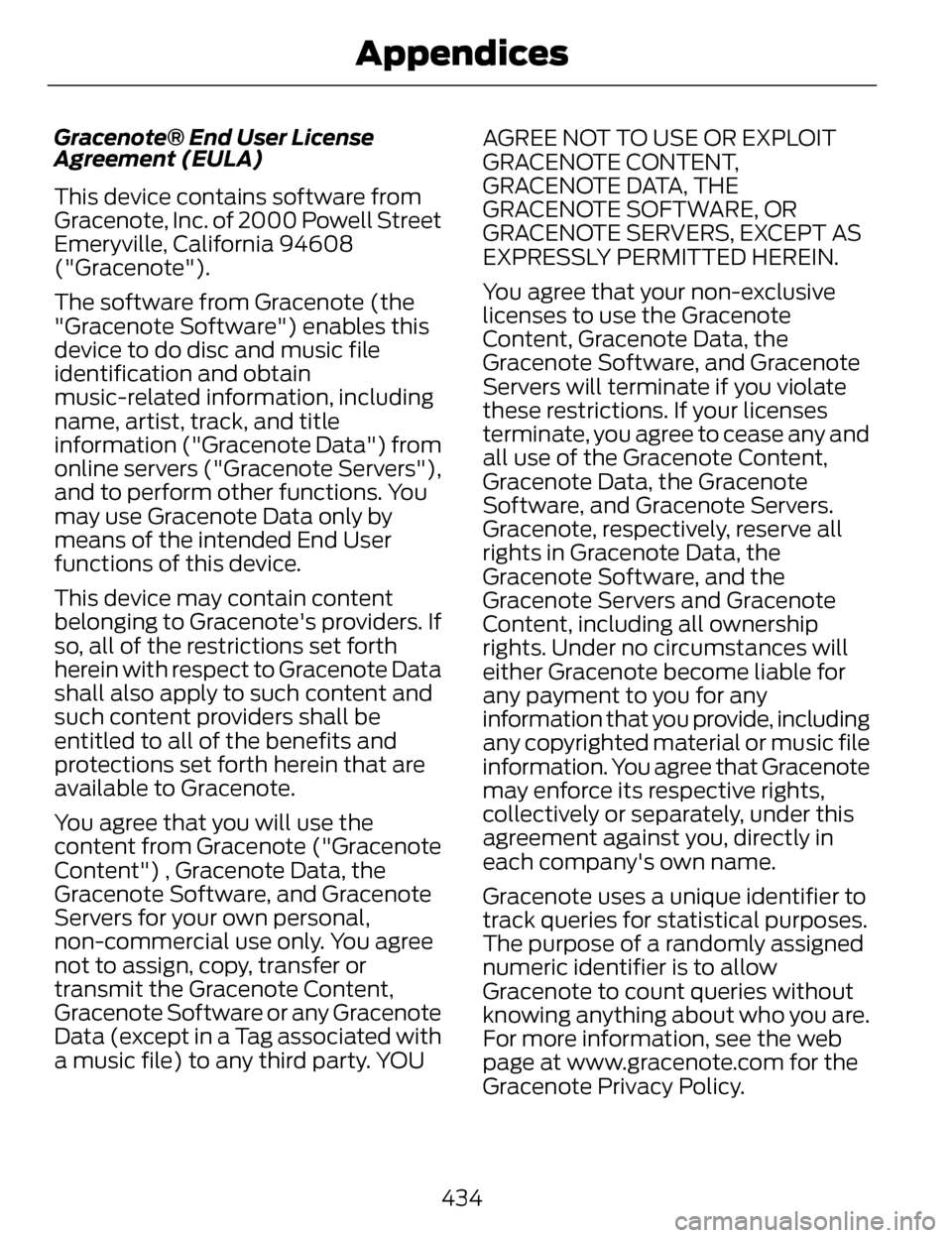 Appendices

Gracenote® End User License Agreement (EULA)

This device contains software from Gracenote, Inc. of 2000 Powell Street Emeryville, California 94608 ("Gracenote").

The software from Gracenote (the "Gracenote Software") enables this device to do disc and music file identification and obtain music-related information, including name, artist, track, and title information ("Gracenote Data") from online servers ("Gracenote Servers"), and to perform other functions. You may use Gracenote Data only by means of the intended End User functions of this device.

This device may contain content belonging to Gracenote's providers. If so, all of the restrictions set forth herein with respect to Gracenote Data shall also apply to such content and such content providers shall be entitled to all of the benefits and protections set forth herein that are available to Gracenote.

You agree that you will use the content from Gracenote ("Gracenote Content") , Gracenote Data, the Gracenote Software, and Gracenote Servers for your own personal, non-commercial use only. You agree not to assign, copy, transfer or transmit the Gracenote Content, Gracenote Software or any Gracenote Data (except in a Tag associated with a music file) to any third party. YOU AGREE NOT TO USE OR EXPLOIT GRACENOTE CONTENT, GRACENOTE DATA, THE GRACENOTE SOFTWARE, OR GRACENOTE SERVERS, EXCEPT AS EXPRESSLY PERMITTED HEREIN.

You agree that your non-exclusive licenses to use the Gracenote Content, Gracenote Data, the Gracenote Software, and Gracenote Servers will terminate if you violate these restrictions. If your licenses terminate, you agree to cease any and all use of the Gracenote Content, Gracenote Data, the Gracenote Software, and Gracenote Servers. Gracenote, respectively, reserve all rights in Gracenote Data, the Gracenote Software, and the Gracenote Servers and Gracenote Content, including all ownership rights. Under no circumstances will either Gracenote become liable for any payment to you for any information that you provide, including any copyrighted material or music file information. You agree that Gracenote may enforce its respective rights, collectively or separately, under this agreement against you, directly in each company's own name.

Gracenote uses a unique identifier to track queries for statistical purposes. The purpose of a randomly assigned numeric identifier is to allow Gracenote to count queries without knowing anything about who you are. For more information, see the web page at www.gracenote.com for the Gracenote Privacy Policy.

434

carmanualsonline.info